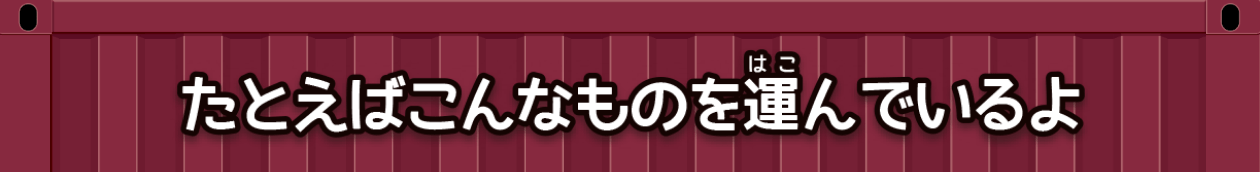 たとえばこんなものを運(はこ)んでいるよ